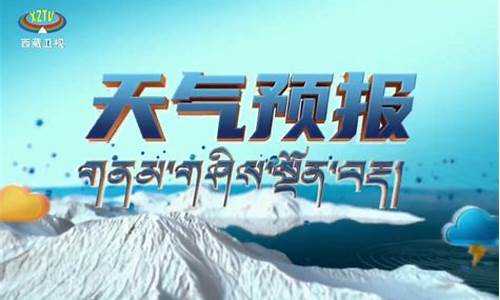 XZTV
西藏卫视

天气预报

གནམ་གཤིས་སྔོན་བརྡ།